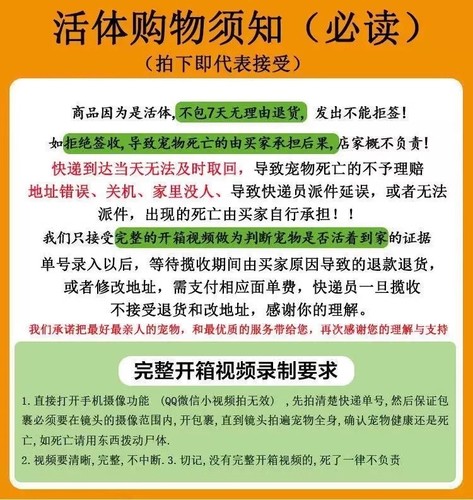 活体购物须知（必读）
（拍下即代表接受）

商品因为是活体，不包7天无理由退货，发出不能拒签！

如拒绝签收，导致宠物死亡的由买家承担后果，店家概不负责！

快递到达当天无法及时取回，导致宠物死亡的不予理赔

地址错误、关机、家里没人、导致快递员派件延误，或者无法派件，出现的死亡由买家自行承担！！

我们只接受完整的开箱视频做为判断宠物是否活着到家的证据

单号录入以后，等待揽收期间由买家原因导致的退款退货，或者修改地址，需支付相应面单费，快递员一旦揽收不接受退货和改地址，感谢你的理解。

我们承诺把最好最亲人的宠物，和最优质的服务带给您，再次感谢您的理解与支持

完整开箱视频录制要求

1. 直接打开手机摄像功能 （QQ微信小视频拍无效），先拍清楚快递单号，然后保证包裹必须要在镜头的摄像范围内，开包裹，直到镜头拍遍宠物全身，确认宠物健康还是死亡，如死亡请用东西拨动尸体.

2. 视频要清晰，完整，不中断. 3. 切记，没有完整开箱视频的，死了一律不负责